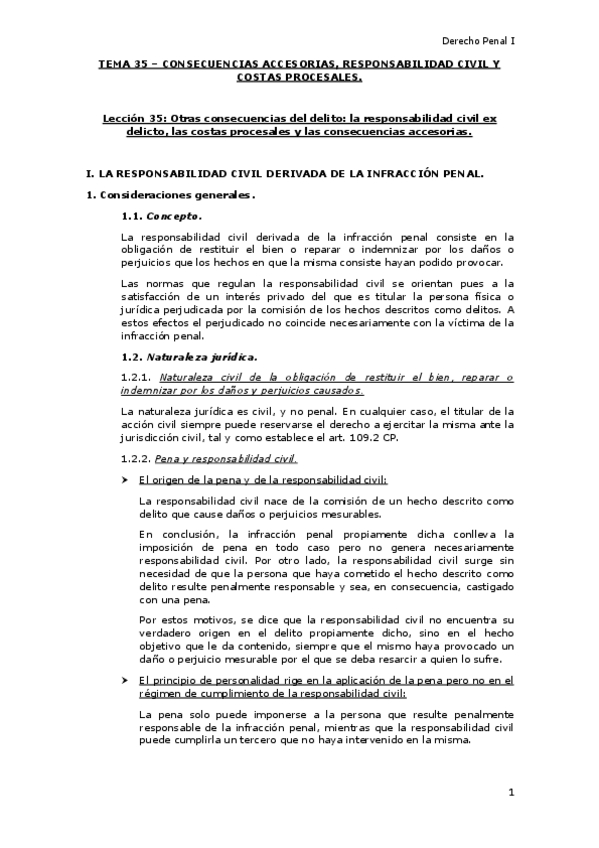 Derecho Penal I

TEMA 35 – CONSECUENCIAS ACCESORIAS, RESPONSABILIDAD CIVIL Y COSTAS PROCESALES.

Lección 35: Otras consecuencias del delito: la responsabilidad civil ex delicto, las costas procesales y las consecuencias accesorias.

I. LA RESPONSABILIDAD CIVIL DERIVADA DE LA INFRACCIÓN PENAL.

1. Consideraciones generales.

1.1. Concepto.

La responsabilidad civil derivada de la infracción penal consiste en la obligación de restituir el bien o reparar o indemnizar por los daños o perjuicios que los hechos en que la misma consiste hayan podido provocar.

Las normas que regulan la responsabilidad civil se orientan pues a la satisfacción de un interés privado del que es titular la persona física o jurídica perjudicada por la comisión de los hechos descritos como delitos. A estos efectos el perjudicado no coincide necesariamente con la víctima de la infracción penal.

1.2. Naturaleza jurídica.

1.2.1. Naturaleza civil de la obligación de restituir el bien, reparar o indemnizar por los daños y perjuicios causados.

La naturaleza jurídica es civil, y no penal. En cualquier caso, el titular de la acción civil siempre puede reservarse el derecho a ejercitar la misma ante la jurisdicción civil, tal y como establece el art. 109.2 CP.

1.2.2. Pena y responsabilidad civil.

➤ El origen de la pena y de la responsabilidad civil:

La responsabilidad civil nace de la comisión de un hecho descrito como delito que cause daños o perjuicios mesurables.

En conclusión, la infracción penal propiamente dicha conlleva la imposición de pena en todo caso pero no genera necesariamente responsabilidad civil. Por otro lado, la responsabilidad civil surge sin necesidad de que la persona que haya cometido el hecho descrito como delito resulte penalmente responsable y sea, en consecuencia, castigado con una pena.

Por estos motivos, se dice que la responsabilidad civil no encuentra su verdadero origen en el delito propiamente dicho, sino en el hecho objetivo que le da contenido, siempre que el mismo haya provocado un daño o perjuicio mesurable por el que se deba resarcir a quien lo sufre.

➤ El principio de personalidad rige en la aplicación de la pena pero no en el régimen de cumplimiento de la responsabilidad civil:

La pena solo puede imponerse a la persona que resulte penalmente responsable de la infracción penal, mientras que la responsabilidad civil puede cumplirla un tercero que no haya intervenido en la misma.

1